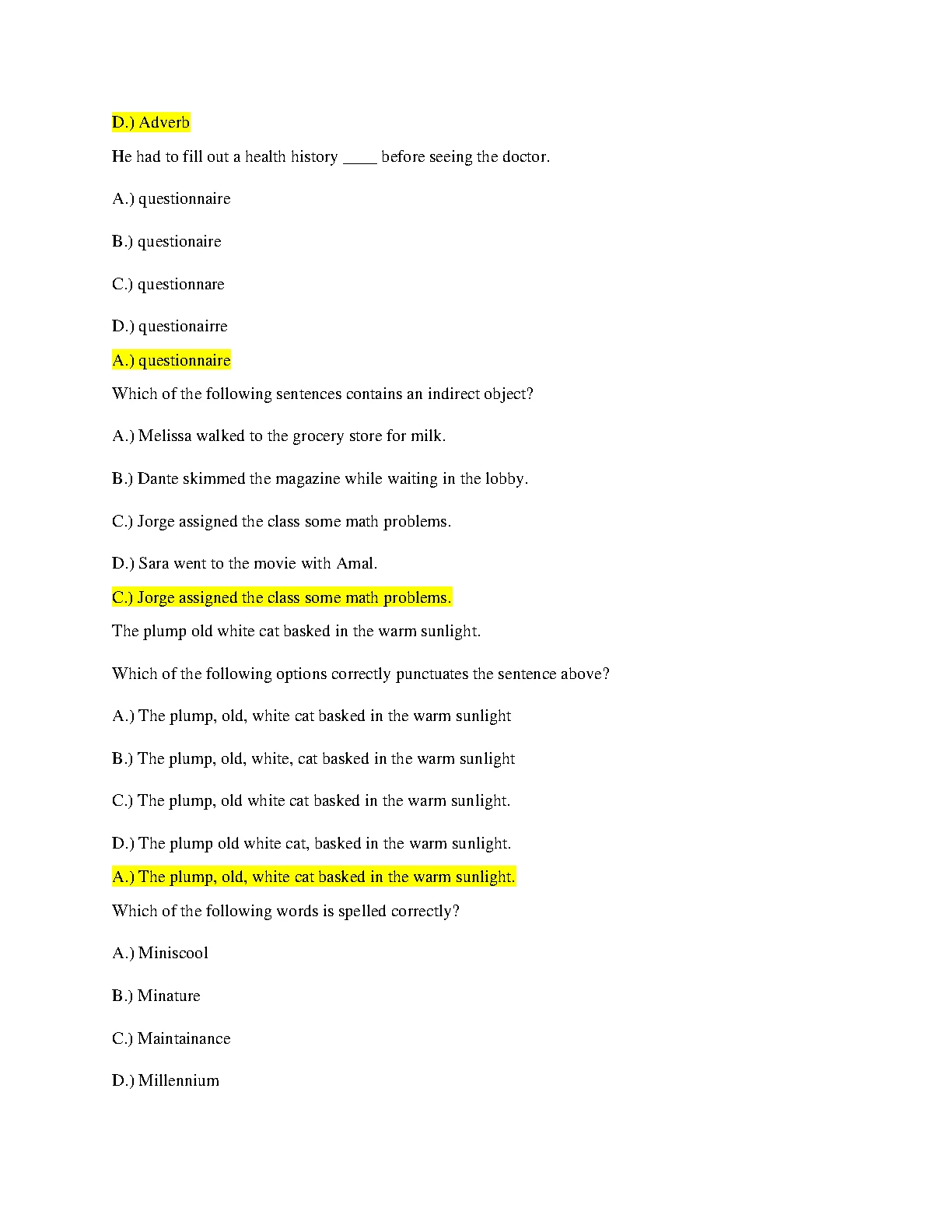 D.) Adverb

He had to fill out a health history ____ before seeing the doctor.

A.) questionnaire

B.) questionaire

C.) questionnare

D.) questionairre

A.) questionnaire

Which of the following sentences contains an indirect object?

A.) Melissa walked to the grocery store for milk.

B.) Dante skimmed the magazine while waiting in the lobby.

C.) Jorge assigned the class some math problems.

D.) Sara went to the movie with Amal.

C.) Jorge assigned the class some math problems.

The plump old white cat basked in the warm sunlight.

Which of the following options correctly punctuates the sentence above?

A.) The plump, old, white cat basked in the warm sunlight

B.) The plump, old, white, cat basked in the warm sunlight

C.) The plump, old white cat basked in the warm sunlight.

D.) The plump old white cat, basked in the warm sunlight.

A.) The plump, old, white cat basked in the warm sunlight.

Which of the following words is spelled correctly?

A.) Miniscool

B.) Minature

C.) Maintainance

D.) Millennium